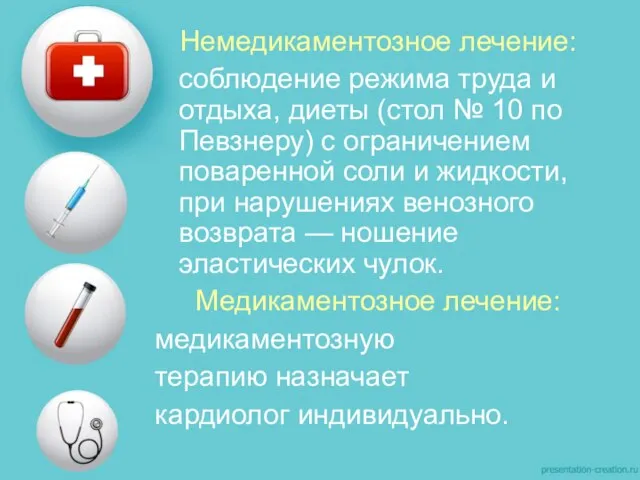 Немедикаментозное лечение:
соблюдение режима труда и отдыха, диеты (стол № 10 по Певзнеру) с ограничением поваренной соли и жидкости, при нарушениях венозного возврата — ношение эластических чулок.

Медикаментозное лечение:
медикаментозную терапию назначает кардиолог индивидуально.

presentation-creation.ru